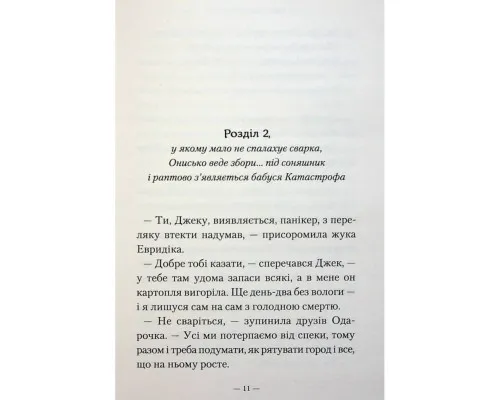 Розділ 2,
у якому мало не спалахує сварка, Онисько веде збори... під соняшник і раптово з'являється бабуся Катастрофа

— Ти, Джеку, виявляється, панікер, з переляку втекти надумав, — присоромила жука Евридіка.

— Добре тобі казати, — сперечався Джек, — у тебе там удома запаси всякі, а в мене он картопля вигоріла. Ще день-два без вологи — і я лишуся сам на сам з голодною смертю.

— Не сваріться, — зупинила друзів Одарочка. — Усі ми потерпаємо від спеки, тому разом і треба подумати, як рятувати город і все, що на ньому росте.

— 11 —